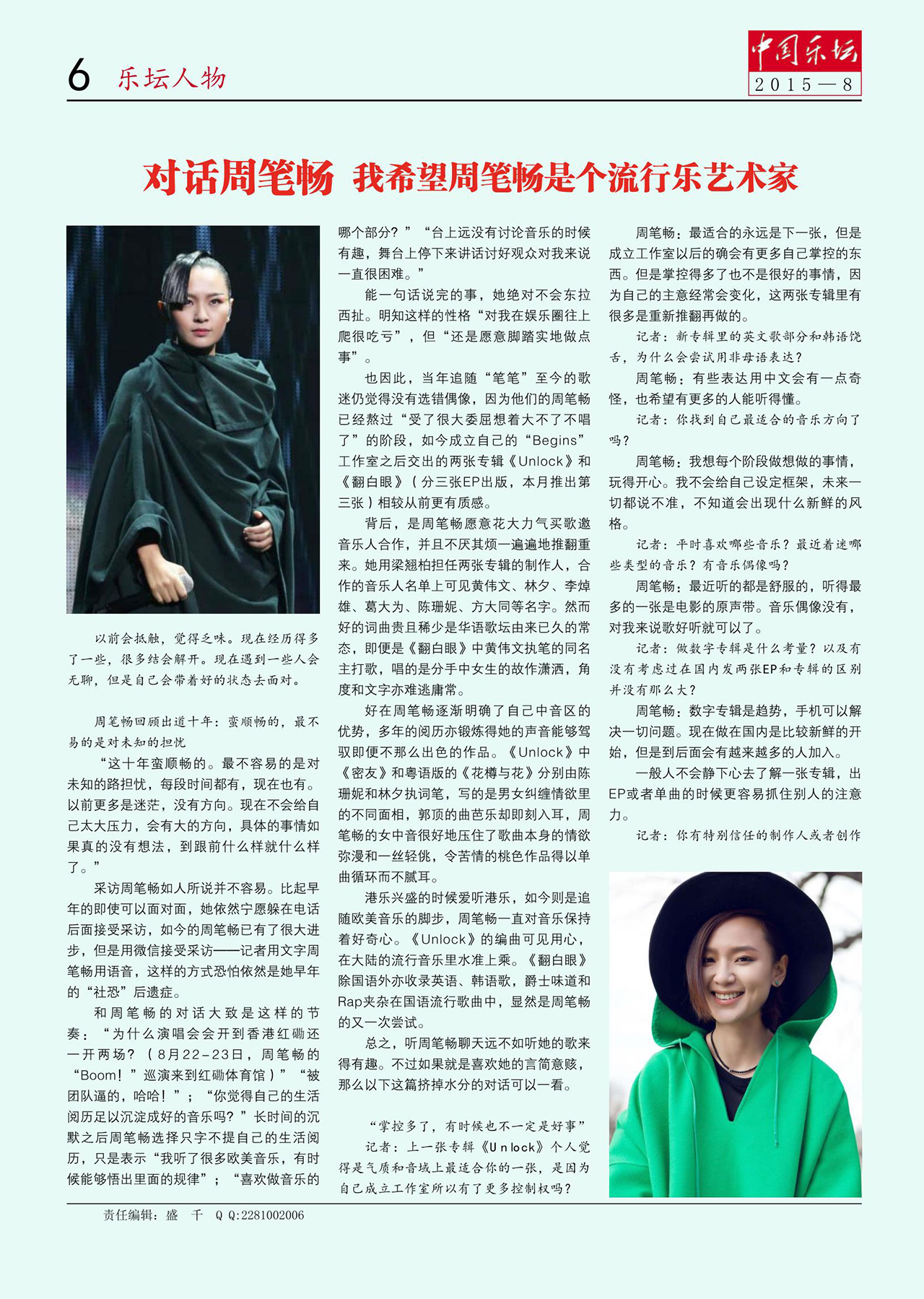 6 乐坛人物

中国乐坛
2015—8

对话周笔畅 我希望周笔畅是个流行乐艺术家

以前会抵触，觉得乏味。现在经历得多了一些，很多结会解开。现在遇到一些人会无聊，但是自己会带着好的状态去面对。

周笔畅回顾出道十年：蛮顺畅的，最不易的是对未知的担忧

“这十年蛮顺畅的。最不容易的是对未知的路担忧，每段时间都有，现在也有。以前更多是迷茫，没有方向。现在不会给自己太大压力，会有大的方向，具体的事情如果真的没有想法，到跟前什么样就什么样了。”

采访周笔畅如人所说并不容易。比起早年的即使可以面对面，她依然宁愿躲在电话后面接受采访，如今的周笔畅已有了很大进步，但是用微信接受采访——记者用文字周笔畅用语音，这样的方式恐怕依然是她早年的“社恐”后遗症。

和周笔畅的对话大致是这样的节奏：“为什么演唱会会开到香港红磡还一开两场？（8月22-23日，周笔畅的“Boom！”巡演来到红磡体育馆）”“被团队逼的，哈哈！”；“你觉得自己的生活阅历足以沉淀成好的音乐吗？”长时间的沉默之后周笔畅选择只字不提自己的生活阅历，只是表示“我听了很多欧美音乐，有时候能够悟出里面的规律”；“喜欢做音乐的哪个部分？”“台上远没有讨论音乐的时候有趣，舞台上停下来讲话讨好观众对我来说一直很困难。”

能一句话说完的事，她绝对不会东拉西扯。明知这样的性格“对我在娱乐圈往上爬很吃亏”，但“还是愿意脚踏实地做点事”。

也因此，当年追随“笔笔”至今的歌迷仍觉得没有选错偶像，因为他们的周笔畅已经熬过“受了很大委屈想着大不了不唱了”的阶段，如今成立自己的“Begins”工作室之后交出的两张专辑《Unlock》和《翻白眼》（分三张EP出版，本月推出第三张）相较从前更有质感。

背后，是周笔畅愿意花大力气买歌邀音乐人合作，并且不厌其烦一遍遍地推翻重来。她用梁翘柏担任两张专辑的制作人，合作的音乐人名单上可见黄伟文、林夕、李焯雄、葛大为、陈珊妮、方大同等名字。然而好的词曲贵且稀少是华语歌坛由来已久的常态，即便是《翻白眼》中黄伟文执笔的同名主打歌，唱的是分手中女生的故作潇洒，角度和文字亦难逃庸常。

好在周笔畅逐渐明确了自己中音区的优势，多年的阅历亦锻炼得她的声音能够驾驭即便不那么出色的作品。《Unlock》中《密友》和粤语版的《花樽与花》分别由陈珊妮和林夕执词笔，写的是男女纠缠情欲里的不同面相，郭顶的曲芭乐却即刻入耳，周笔畅的女中音很好地压住了歌曲本身的情欲弥漫和一丝轻佻，令苦情的桃色作品得以单曲循环而不腻耳。

港乐兴盛的时候爱听港乐，如今则是追随欧美音乐的脚步，周笔畅一直对音乐保持着好奇心。《Unlock》的编曲可见用心，在大陆的流行音乐里水准上乘。《翻白眼》除国语外亦收录英语、韩语歌，爵士味道和Rap夹杂在国语流行歌曲中，显然是周笔畅的又一次尝试。

总之，听周笔畅聊天远不如听她的歌来得有趣。不过如果就是喜欢她的言简意赅，那么以下这篇挤掉水分的对话可以一看。

“掌控多了，有时候也不一定是好事”

记者：上一张专辑《Unlock》个人觉得是气质和音域上最适合你的一张，是因为自己成立工作室所以有了更多控制权吗？

周笔畅：最适合的永远是下一张，但是成立工作室以后的确会有更多自己掌控的东西。但是掌控得多了也不是很好的事情，因为自己的主意经常会变化，这两张专辑里有很多是重新推翻再做的。

记者：新专辑里的英文歌部分和韩语饶舌，为什么会尝试用非母语表达？

周笔畅：有些表达用中文会有一点奇怪，也希望有更多的人能听得懂。

记者：你找到自己最适合的音乐方向了吗？

周笔畅：我想每个阶段做想做的事情，玩得开心。我不会给自己设定框架，未来一切都说不准，不知道会出现什么新鲜的风格。

记者：平时喜欢哪些音乐？最近着迷哪些类型的音乐？有音乐偶像吗？

周笔畅：最近听的都是舒服的，听得最多的一张是电影的原声带。音乐偶像没有，对我来说歌好听就可以了。

记者：做数字专辑是什么考量？以及有没有考虑过在国内发两张EP和专辑的区别并没有那么大？

周笔畅：数字专辑是趋势，手机可以解决一切问题。现在做在国内是比较新鲜的开始，但是到后面会有越来越多的人加入。

一般人不会静下心去了解一张专辑，出EP或者单曲的时候更容易抓住别人的注意力。

记者：你有特别信任的制作人或者创作

责任编辑：盛 千 Q Q:2281002006